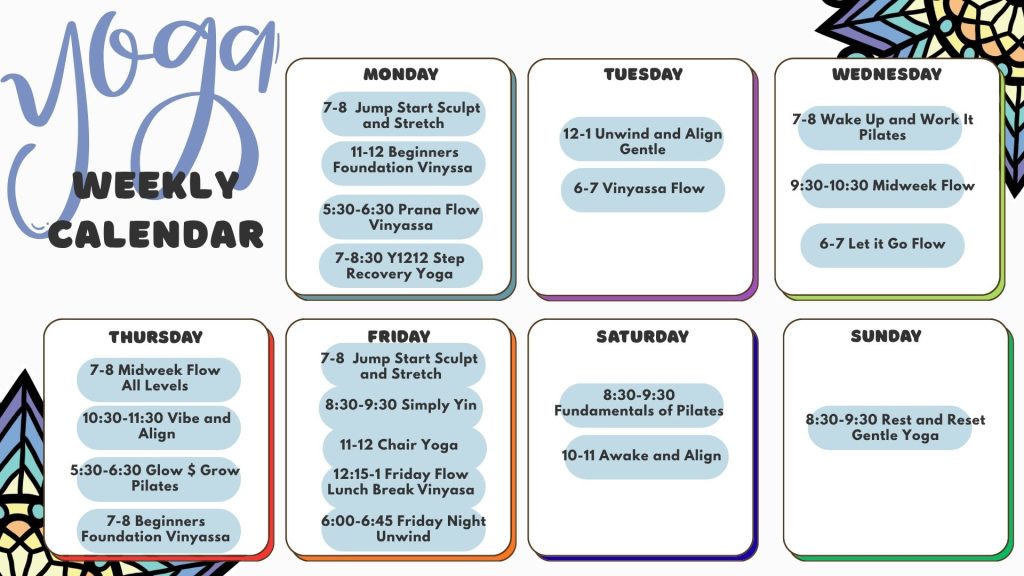 Yoga

WEEKLY CALENDAR

MONDAY

7-8 Jump Start Sculpt and Stretch

11-12 Beginners Foundation Vinyssa

5:30-6:30 Prana Flow Vinyassa

7-8:30 Y1212 Step Recovery Yoga

TUESDAY

12-1 Unwind and Align Gentle

6-7 Vinyassa Flow

WEDNESDAY

7-8 Wake Up and Work It Pilates

9:30-10:30 Midweek Flow

6-7 Let it Go Flow

THURSDAY

7-8 Midweek Flow All Levels

10:30-11:30 Vibe and Align

5:30-6:30 Glow $ Grow Pilates

7-8 Beginners Foundation Vinyassa

FRIDAY

7-8 Jump Start Sculpt and Stretch

8:30-9:30 Simply Yin

11-12 Chair Yoga

12:15-1 Friday Flow Lunch Break Vinyasa

6:00-6:45 Friday Night Unwind

SATURDAY

8:30-9:30 Fundamentals of Pilates

10-11 Awake and Align

SUNDAY

8:30-9:30 Rest and Reset Gentle Yoga